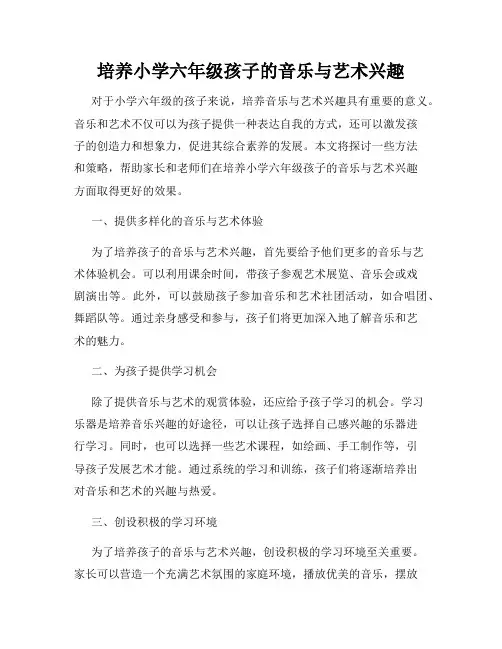 培养小学六年级孩子的音乐与艺术兴趣

对于小学六年级的孩子来说，培养音乐与艺术兴趣具有重要的意义。音乐和艺术不仅可以为孩子提供一种表达自我的方式，还可以激发孩子的创造力和想象力，促进其综合素养的发展。本文将探讨一些方法和策略，帮助家长和老师们在培养小学六年级孩子的音乐与艺术兴趣方面取得更好的效果。

一、提供多样化的音乐与艺术体验

为了培养孩子的音乐与艺术兴趣，首先要给予他们更多的音乐与艺术体验机会。可以利用课余时间，带孩子参观艺术展览、音乐会或戏剧演出等。此外，可以鼓励孩子参加音乐和艺术社团活动，如合唱团、舞蹈队等。通过亲身感受和参与，孩子们将更加深入地了解音乐和艺术的魅力。

二、为孩子提供学习机会

除了提供音乐与艺术的观赏体验，还应给予孩子学习的机会。学习乐器是培养音乐兴趣的好途径，可以让孩子选择自己感兴趣的乐器进行学习。同时，也可以选择一些艺术课程，如绘画、手工制作等，引导孩子发展艺术才能。通过系统的学习和训练，孩子们将逐渐培养出对音乐和艺术的兴趣与热爱。

三、创设积极的学习环境

为了培养孩子的音乐与艺术兴趣，创设积极的学习环境至关重要。家长可以营造一个充满艺术氛围的家庭环境，播放优美的音乐，摆放